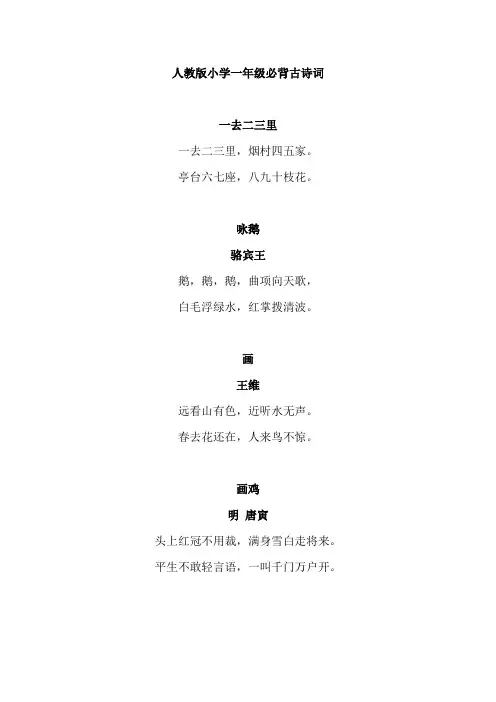 人教版小学一年级必背古诗词

一去二三里

一去二三里，烟村四五家。

亭台六七座，八九十枝花。

咏鹅

骆宾王

鹅，鹅，鹅，曲项向天歌，

白毛浮绿水，红掌拨清波。

画

王维

远看山有色，近听水无声。

春去花还在，人来鸟不惊。

画鸡

明 唐寅

头上红冠不用裁，满身雪白走将来。

平生不敢轻言语，一叫千门万户开。